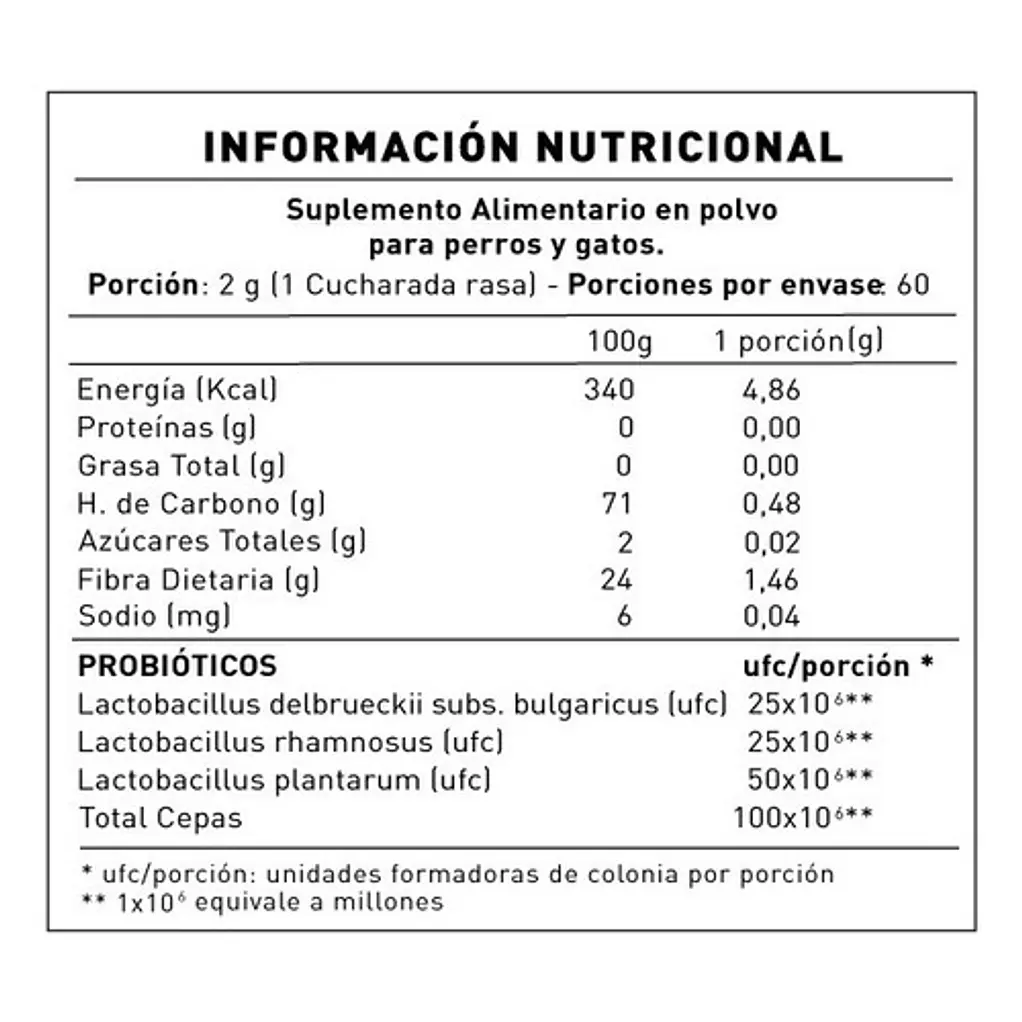 INFORMACIÓN NUTRICIONAL

Suplemento Alimentario en polvo para perros y gatos.

Porción: 2 g (1 Cucharada rasa) - Porciones por envase: 60

| | 100g | 1 porción(g) |
|---|---|---|
| Energía (Kcal) | 340 | 4,86 |
| Proteínas (g) | 0 | 0,00 |
| Grasa Total (g) | 0 | 0,00 |
| H. de Carbono (g) | 71 | 0,48 |
| Azúcares Totales (g) | 2 | 0,02 |
| Fibra Dietaria (g) | 24 | 1,46 |
| Sodio (mg) | 6 | 0,04 |

| PROBIÓTICOS | ufc/porción * |
|---|---|
| Lactobacillus delbrueckii subs. bulgaricus (ufc) | $25x10^{6}$** |
| Lactobacillus rhamnosus (ufc) | $25x10^{6}$** |
| Lactobacillus plantarum (ufc) | $50x10^{6}$** |
| Total Cepas | $100x10^{6}$** |

* ufc/porción: unidades formadoras de colonia por porción
** $1x10^{6}$ equivale a millones